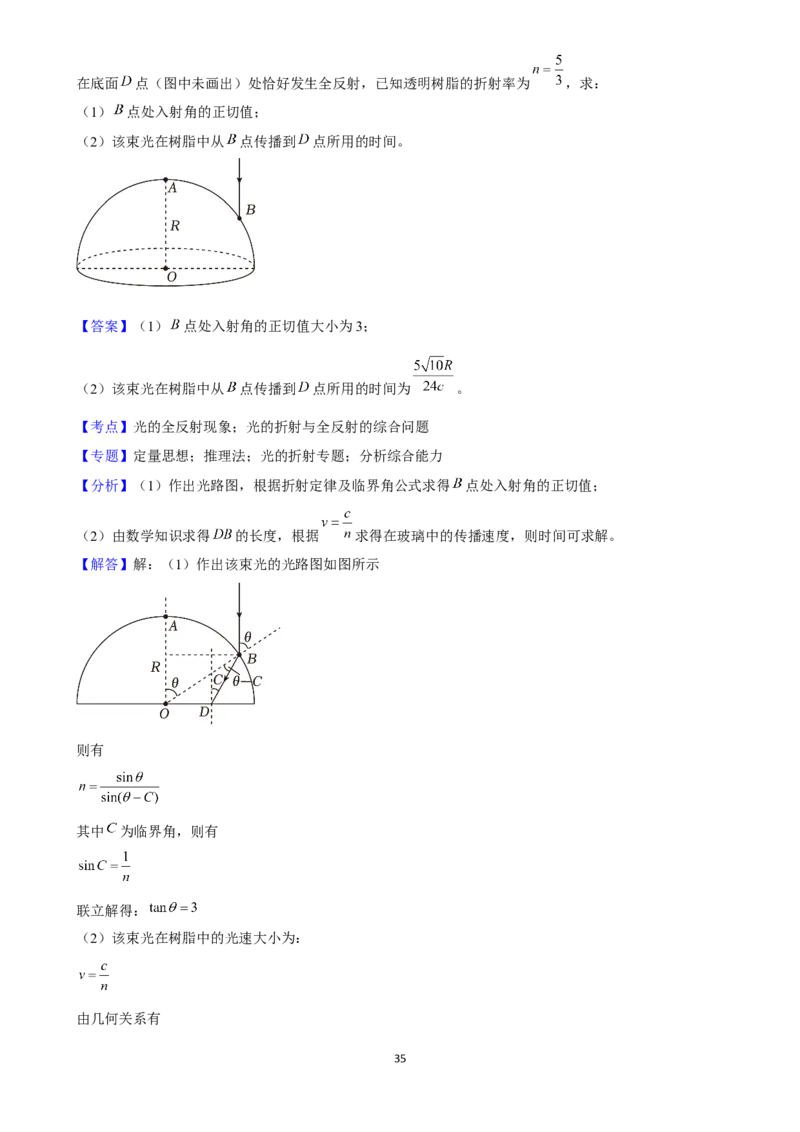 在底面$D$点（图中未画出）处恰好发生全反射，已知透明树脂的折射率为$n=\frac{5}{3}$，求：

（1）$B$点处入射角的正切值；

（2）该束光在树脂中从$B$点传播到$D$点所用的时间。

A
B
R
O

【答案】（1）$B$点处入射角的正切值大小为3；

（2）该束光在树脂中从$B$点传播到$D$点所用的时间为$\frac{5\sqrt{10}R}{24c}$。

【考点】光的全反射现象；光的折射与全反射的综合问题

【专题】定量思想；推理法；光的折射专题；分析综合能力

【分析】（1）作出光路图，根据折射定律及临界角公式求得$B$点处入射角的正切值；

（2）由数学知识求得$DB$的长度，根据$v=\frac{c}{n}$求得在玻璃中的传播速度，则时间可求解。

【解答】解：（1）作出该束光的光路图如图所示

A
θ
B
R
C
θ−C
θ
O
D

则有

$n=\frac{\sin\theta}{\sin(\theta-C)}$

其中$C$为临界角，则有

$\sin C=\frac{1}{n}$

联立解得：$\tan\theta=3$

（2）该束光在树脂中的光速大小为：

$v=\frac{c}{n}$

由几何关系有

35